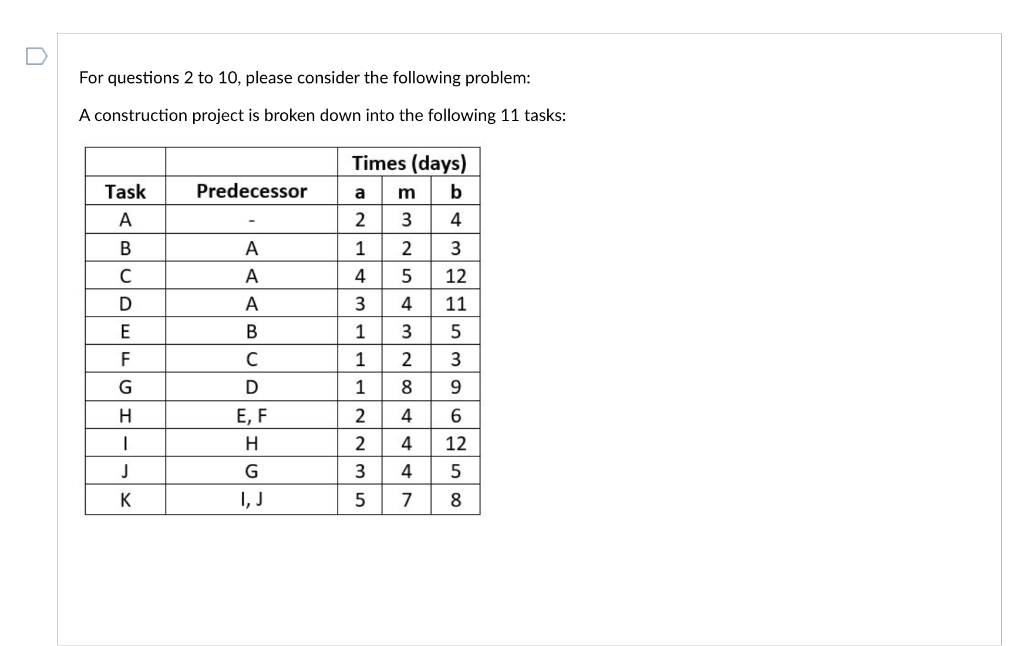 For questions 2 to 10, please consider the following problem:

A construction project is broken down into the following 11 tasks:

| | | Times (days) | | |
|---|---|---|---|---|
| Task | Predecessor | a | m | b |
| A | - | 2 | 3 | 4 |
| B | A | 1 | 2 | 3 |
| C | A | 4 | 5 | 12 |
| D | A | 3 | 4 | 11 |
| E | B | 1 | 3 | 5 |
| F | C | 1 | 2 | 3 |
| G | D | 1 | 8 | 9 |
| H | E, F | 2 | 4 | 6 |
| I | H | 2 | 4 | 12 |
| J | G | 3 | 4 | 5 |
| K | I, J | 5 | 7 | 8 |